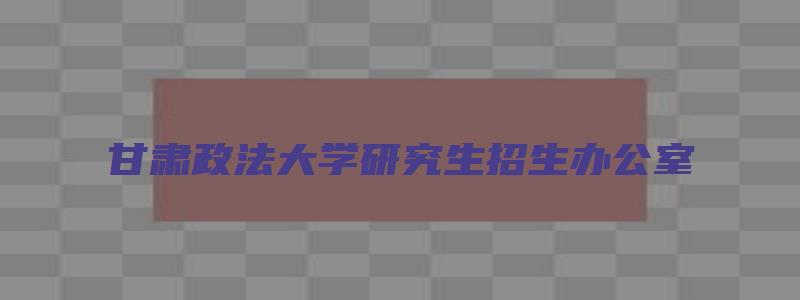 甘肃政法大学研究生招生办公室